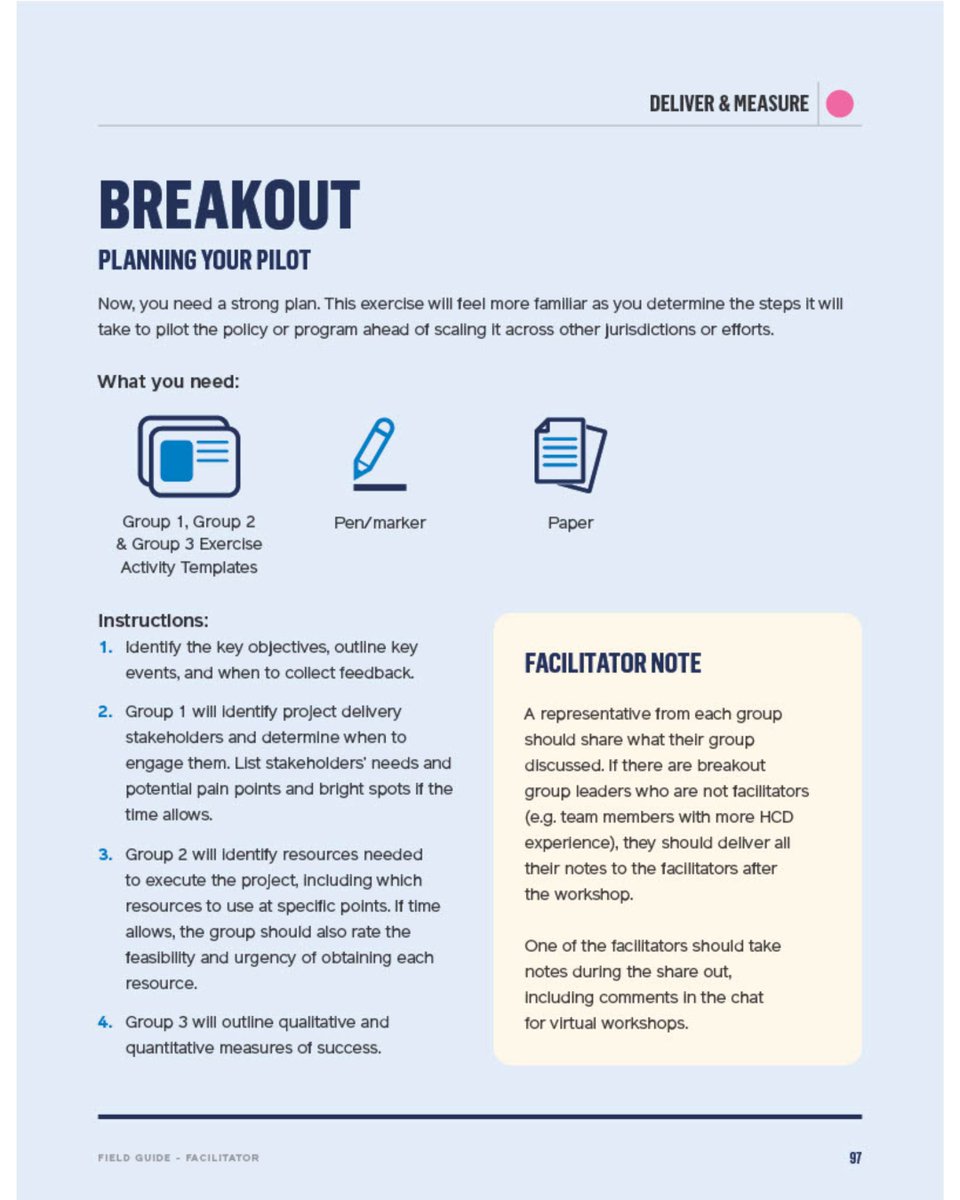 DELIVER & MEASURE

BREAKOUT

PLANNING YOUR PILOT

Now, you need a strong plan. This exercise will feel more familiar as you determine the steps it will take to pilot the policy or program ahead of scaling it across other jurisdictions or efforts.

What you need:

Group 1, Group 2 & Group 3 Exercise Activity Templates

Pen/marker

Paper

Instructions:

1. Identify the key objectives, outline key events, and when to collect feedback.

2. Group 1 will identify project delivery stakeholders and determine when to engage them. List stakeholders' needs and potential pain points and bright spots if the time allows.

3. Group 2 will identify resources needed to execute the project, including which resources to use at specific points. If time allows, the group should also rate the feasibility and urgency of obtaining each resource.

4. Group 3 will outline qualitative and quantitative measures of success.

FACILITATOR NOTE

A representative from each group should share what their group discussed. If there are breakout group leaders who are not facilitators (e.g. team members with more HCD experience), they should deliver all their notes to the facilitators after the workshop.

One of the facilitators should take notes during the share out, including comments in the chat for virtual workshops.

FIELD GUIDE - FACILITATOR

97